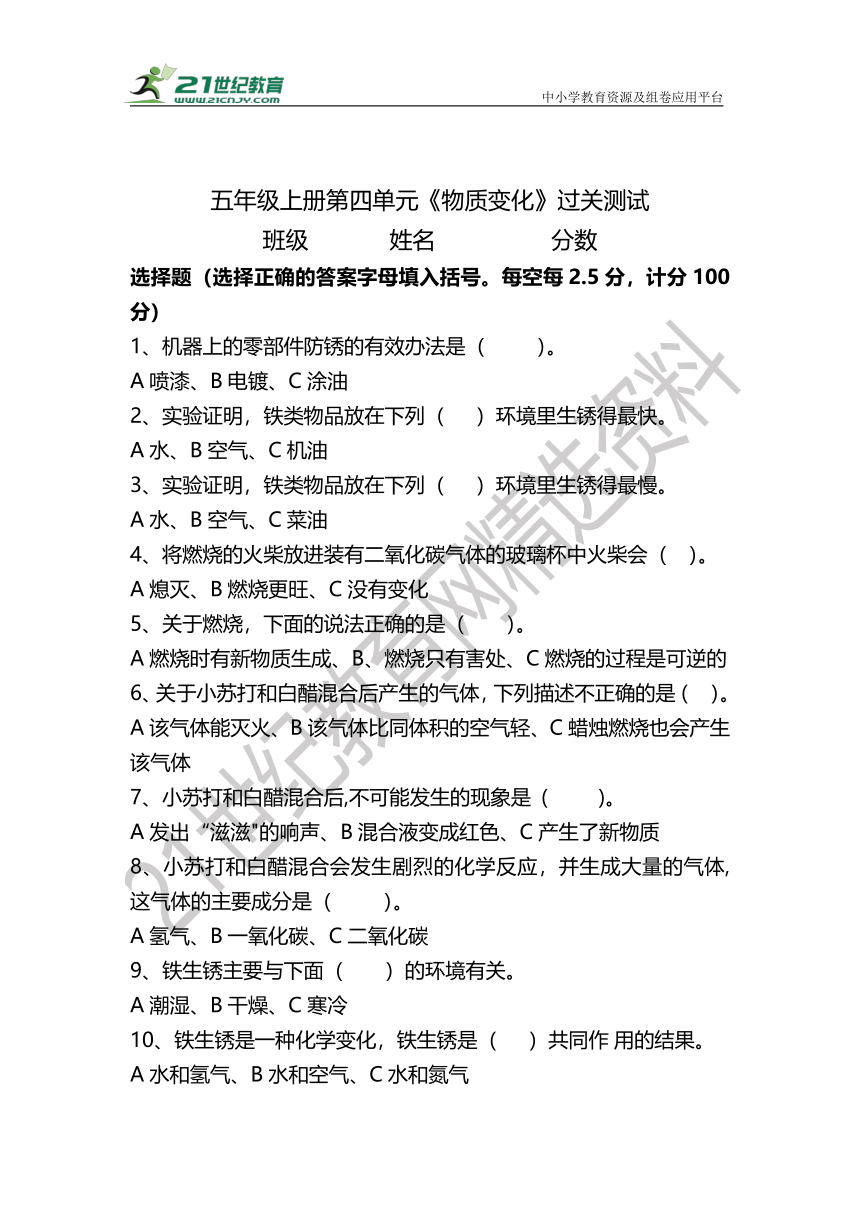 21世纪教育 www.21cnjy.com

中小学教育资源及组卷应用平台

五年级上册第四单元《物质变化》过关测试

班级　　姓名　　分数

选择题（选择正确的答案字母填入括号。每空每 2.5 分，计分 100 分）

1、机器上的零部件防锈的有效办法是（　　）。

A 喷漆、B 电镀、C 涂油

2、实验证明，铁类物品放在下列（　）环境里生锈得最快。

A 水、B 空气、C 机油

3、实验证明，铁类物品放在下列（　）环境里生锈得最慢。

A 水、B 空气、C 菜油

4、将燃烧的火柴放进装有二氧化碳气体的玻璃杯中火柴会（　）。

A 熄灭、B 燃烧更旺、C 没有变化

5、关于燃烧，下面的说法正确的是（　　）。

A 燃烧时有新物质生成、B、燃烧只有害处、C 燃烧的过程是可逆的

6、关于小苏打和白醋混合后产生的气体，下列描述不正确的是（　）。

A 该气体能灭火、B 该气体比同体积的空气轻、C 蜡烛燃烧也会产生该气体

7、小苏打和白醋混合后,不可能发生的现象是（　　）。

A 发出“滋滋”的响声、B 混合液变成红色、C 产生了新物质

8、小苏打和白醋混合会发生剧烈的化学反应，并生成大量的气体，这气体的主要成分是（　　）。

A 氢气、B 一氧化碳、C 二氧化碳

9、铁生锈主要与下面（　　）的环境有关。

A 潮湿、B 干燥、C 寒冷

10、铁生锈是一种化学变化，铁生锈是（　）共同作 用的结果。

A 水和氢气、B 水和空气、C 水和氮气

21世纪教育网精选资料